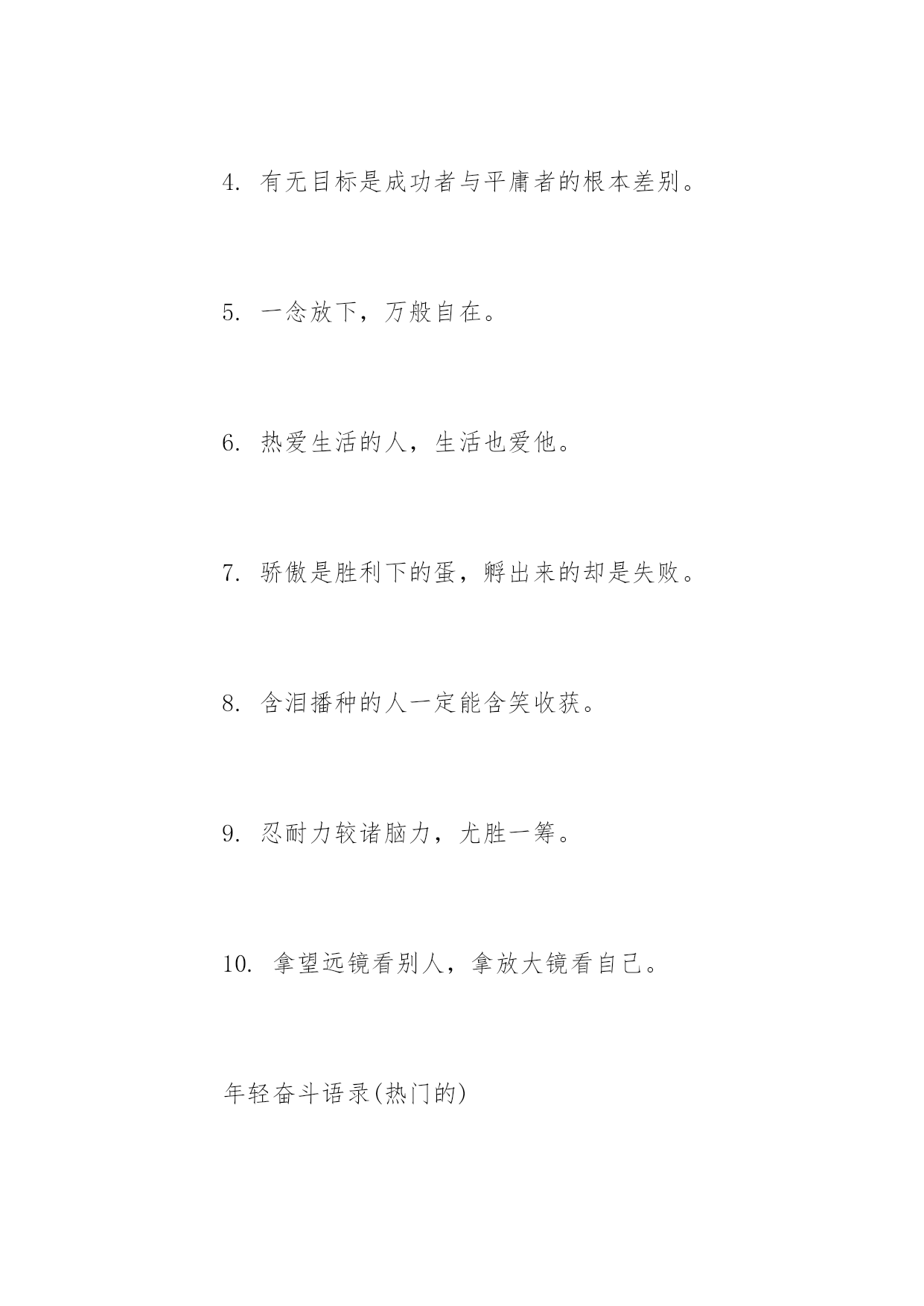 4. 有无目标是成功者与平庸者的根本差别。

5. 一念放下，万般自在。

6. 热爱生活的人，生活也爱他。

7. 骄傲是胜利下的蛋，孵出来的却是失败。

8. 含泪播种的人一定能含笑收获。

9. 忍耐力较诸脑力，尤胜一筹。

10. 拿望远镜看别人，拿放大镜看自己。

年轻奋斗语录(热门的)